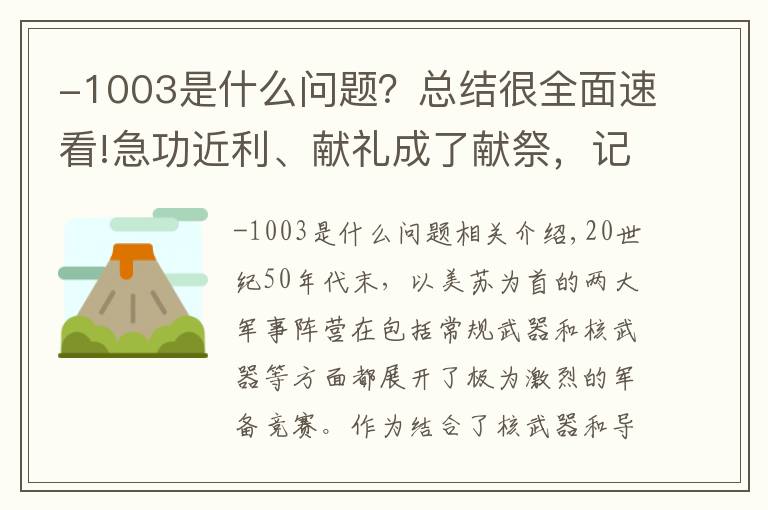 -1003是什么问题？总结很全面速看!急功近利、献礼成了献祭，记

-1003是什么问题相关介绍，20世纪50年代末，以美苏为首的两大军事阵营在包括常规武器和核武器等方面都展开了极为激烈的军备竞赛。作为结合了核武器和导